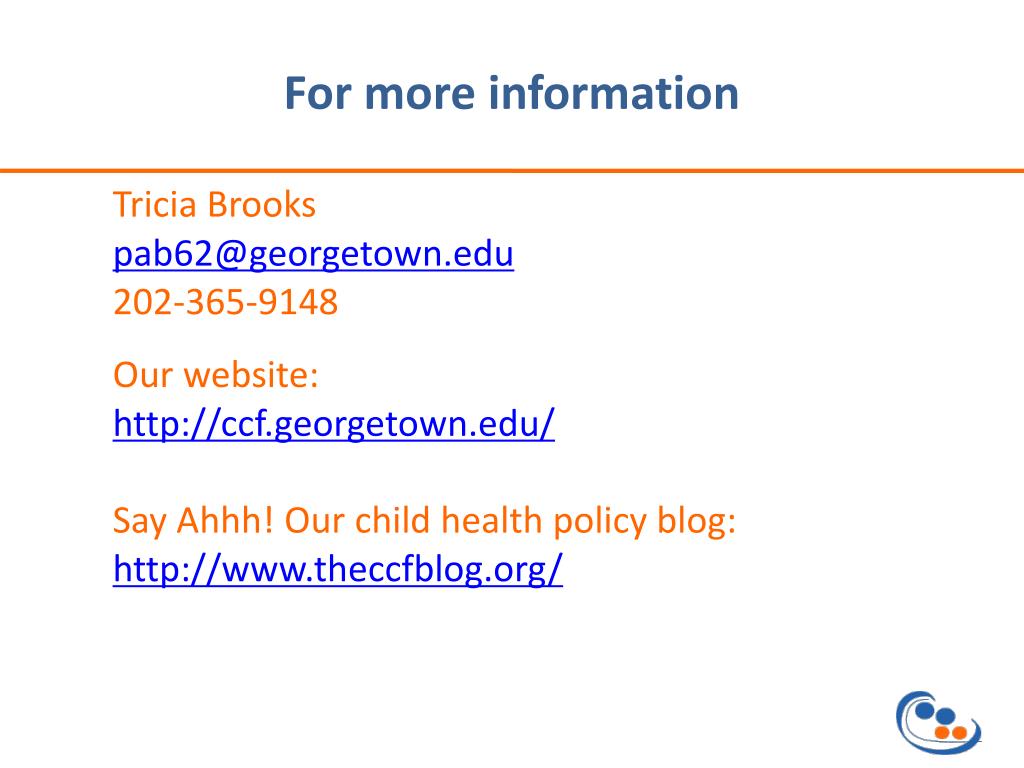 For more information

Tricia Brooks
pab62@georgetown.edu
202-365-9148

Our website:
http://ccf.georgetown.edu/

Say Ahhh! Our child health policy blog:
http://www.theccfblog.org/